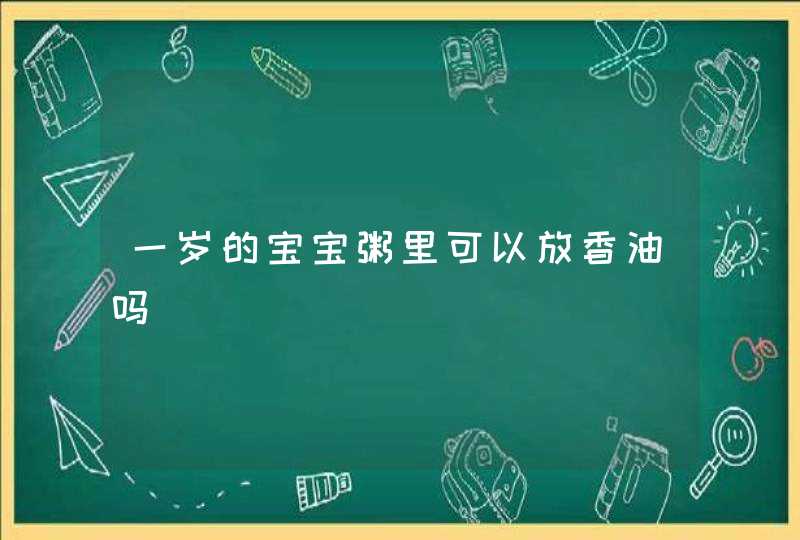 一岁的宝宝粥里可以放香油吗